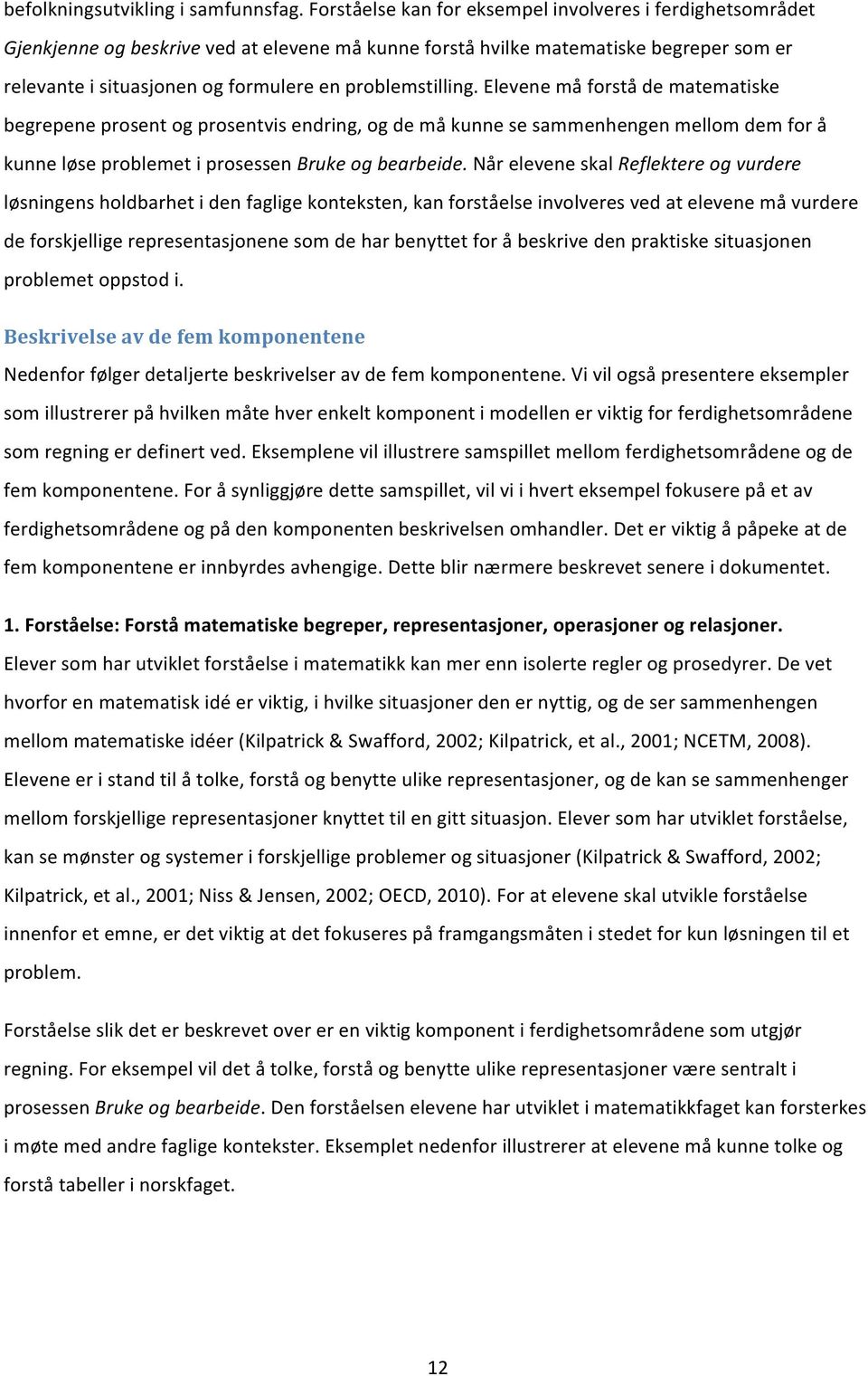 befolkningsutvikling i samfunnsfag. Forståelse kan for eksempel involveres i ferdighetsområdet Gjenkjenne og beskrive ved at elevene må kunne forstå hvilke matematiske begreper som er relevante i situasjonen og formulere en problemstilling. Elevene må forstå de matematiske begrepene prosent og prosentvis endring, og de må kunne se sammenhengen mellom dem for å kunne løse problemet i prosessen Bruke og bearbeide. Når elevene skal Reflektere og vurdere løsningens holdbarhet i den faglige konteksten, kan forståelse involveres ved at elevene må vurdere de forskjellige representasjonene som de har benyttet for å beskrive den praktiske situasjonen problemet oppstod i.

Beskrivelse av de fem komponentene

Nedenfor følger detaljerte beskrivelser av de fem komponentene. Vi vil også presentere eksempler som illustrerer på hvilken måte hver enkelt komponent i modellen er viktig for ferdighetsområdene som regning er definert ved. Eksemplene vil illustrere samspillet mellom ferdighetsområdene og de fem komponentene. For å synliggjøre dette samspillet, vil vi i hvert eksempel fokusere på et av ferdighetsområdene og på den komponenten beskrivelsen omhandler. Det er viktig å påpeke at de fem komponentene er innbyrdes avhengige. Dette blir nærmere beskrevet senere i dokumentet.

1. Forståelse: Forstå matematiske begreper, representasjoner, operasjoner og relasjoner.

Elever som har utviklet forståelse i matematikk kan mer enn isolerte regler og prosedyrer. De vet hvorfor en matematisk idé er viktig, i hvilke situasjoner den er nyttig, og de ser sammenhengen mellom matematiske idéer (Kilpatrick & Swafford, 2002; Kilpatrick, et al., 2001; NCETM, 2008). Elevene er i stand til å tolke, forstå og benytte ulike representasjoner, og de kan se sammenhenger mellom forskjellige representasjoner knyttet til en gitt situasjon. Elever som har utviklet forståelse, kan se mønster og systemer i forskjellige problemer og situasjoner (Kilpatrick & Swafford, 2002; Kilpatrick, et al., 2001; Niss & Jensen, 2002; OECD, 2010). For at elevene skal utvikle forståelse innenfor et emne, er det viktig at det fokuseres på framgangsmåten i stedet for kun løsningen til et problem.

Forståelse slik det er beskrevet over er en viktig komponent i ferdighetsområdene som utgjør regning. For eksempel vil det å tolke, forstå og benytte ulike representasjoner være sentralt i prosessen Bruke og bearbeide. Den forståelsen elevene har utviklet i matematikkfaget kan forsterkes i møte med andre faglige kontekster. Eksemplet nedenfor illustrerer at elevene må kunne tolke og forstå tabeller i norskfaget.

12